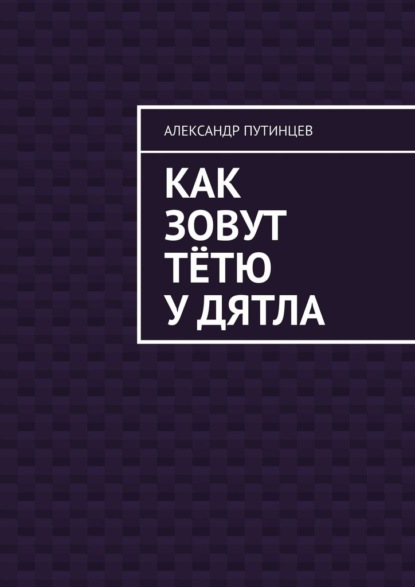 АЛЕКСАНДР ПУТИНЦЕВ

КАК ЗОВУТ ТЁТЮ У ДЯТЛА